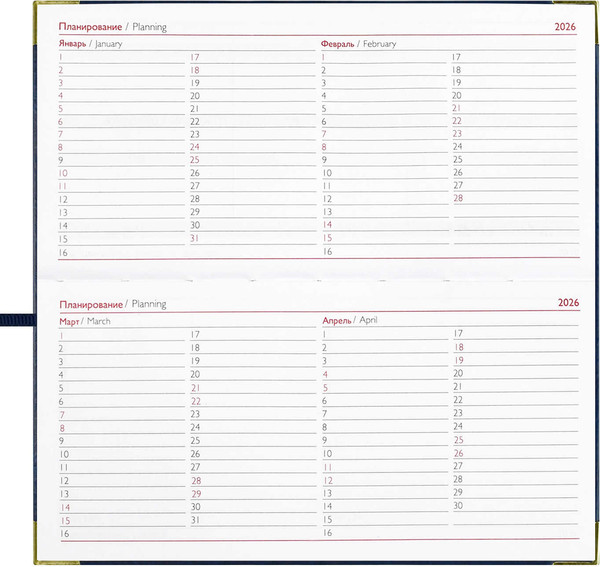 Планирование / Planning 2026

Январь / January
1
2
3
4
5
6
7
8
9
10
11
12
13
14
15
16

17
18
19
20
21
22
23
24
25
26
27
28
29
30
31

Февраль / February
1
2
3
4
5
6
7
8
9
10
11
12
13
14
15
16

17
18
19
20
21
22
23
24
25
26
27
28

Планирование / Planning 2026

Март / March
1
2
3
4
5
6
7
8
9
10
11
12
13
14
15
16

17
18
19
20
21
22
23
24
25
26
27
28
29
30
31

Апрель / April
1
2
3
4
5
6
7
8
9
10
11
12
13
14
15
16

17
18
19
20
21
22
23
24
25
26
27
28
29
30